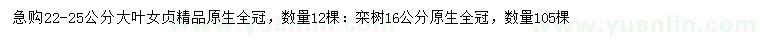 急购22-25公分大叶女贞精品原生全冠，数量12棵；栾树16公分原生全冠，数量105棵

www.yuanlin.com